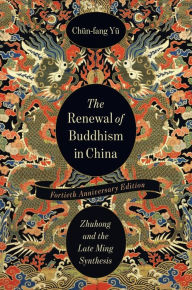 Chün-fang Yü

The Renewal of Buddhism in China

Fortieth Anniversary Edition

Zhuhong and the Late Ming Synthesis